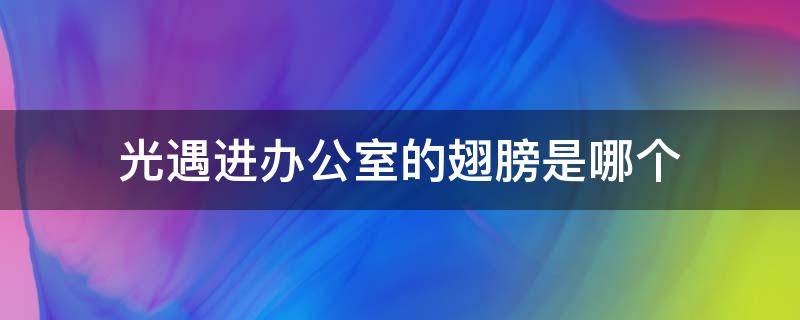 光遇进办公室的翅膀是哪个